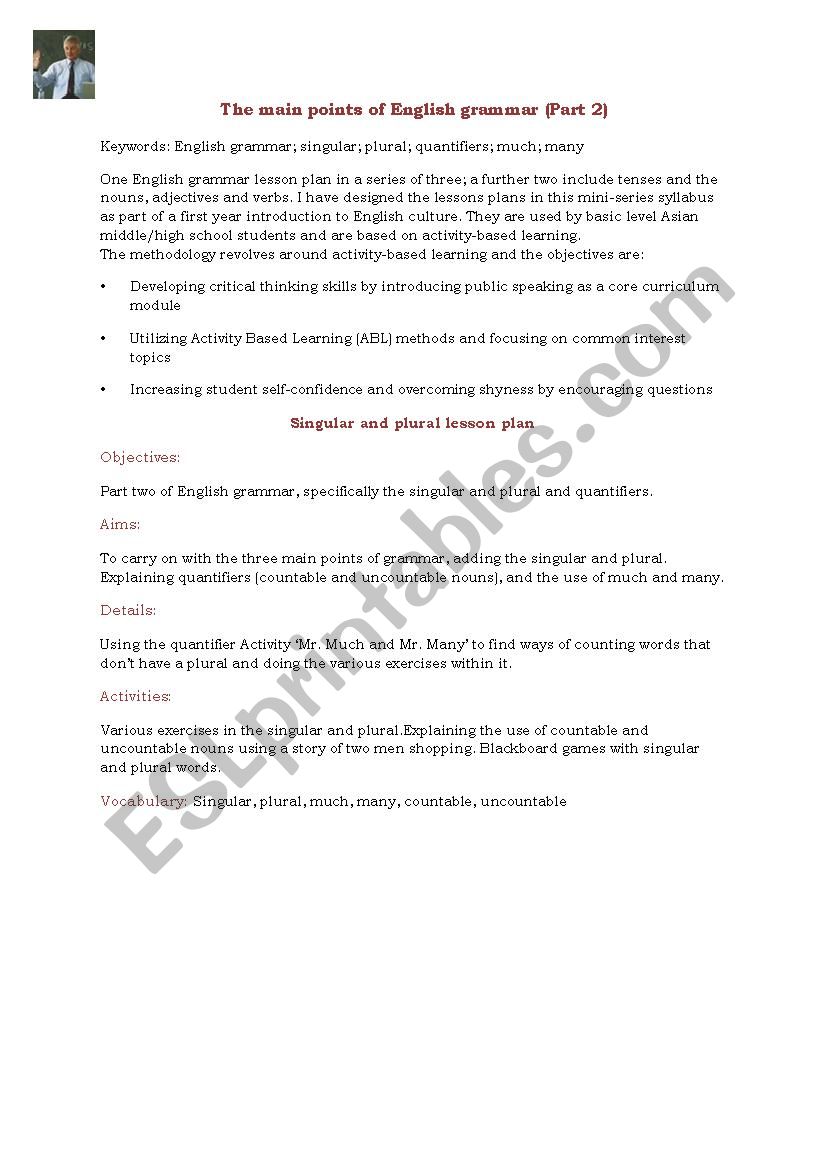 The main points of English grammar (Part 2)

Keywords: English grammar; singular; plural; quantifiers; much; many

One English grammar lesson plan in a series of three; a further two include tenses and the nouns, adjectives and verbs. I have designed the lessons plans in this mini-series syllabus as part of a first year introduction to English culture. They are used by basic level Asian middle/high school students and are based on activity-based learning.
The methodology revolves around activity-based learning and the objectives are:

• Developing critical thinking skills by introducing public speaking as a core curriculum module

• Utilizing Activity Based Learning (ABL) methods and focusing on common interest topics

• Increasing student self-confidence and overcoming shyness by encouraging questions

Singular and plural lesson plan

Objectives:

Part two of English grammar, specifically the singular and plural and quantifiers.

Aims:

To carry on with the three main points of grammar, adding the singular and plural. Explaining quantifiers (countable and uncountable nouns), and the use of much and many.

Details:

Using the quantifier Activity 'Mr. Much and Mr. Many' to find ways of counting words that don't have a plural and doing the various exercises within it.

Activities:

Various exercises in the singular and plural.Explaining the use of countable and uncountable nouns using a story of two men shopping. Blackboard games with singular and plural words.

Vocabulary: Singular, plural, much, many, countable, uncountable

ESLprintables.com